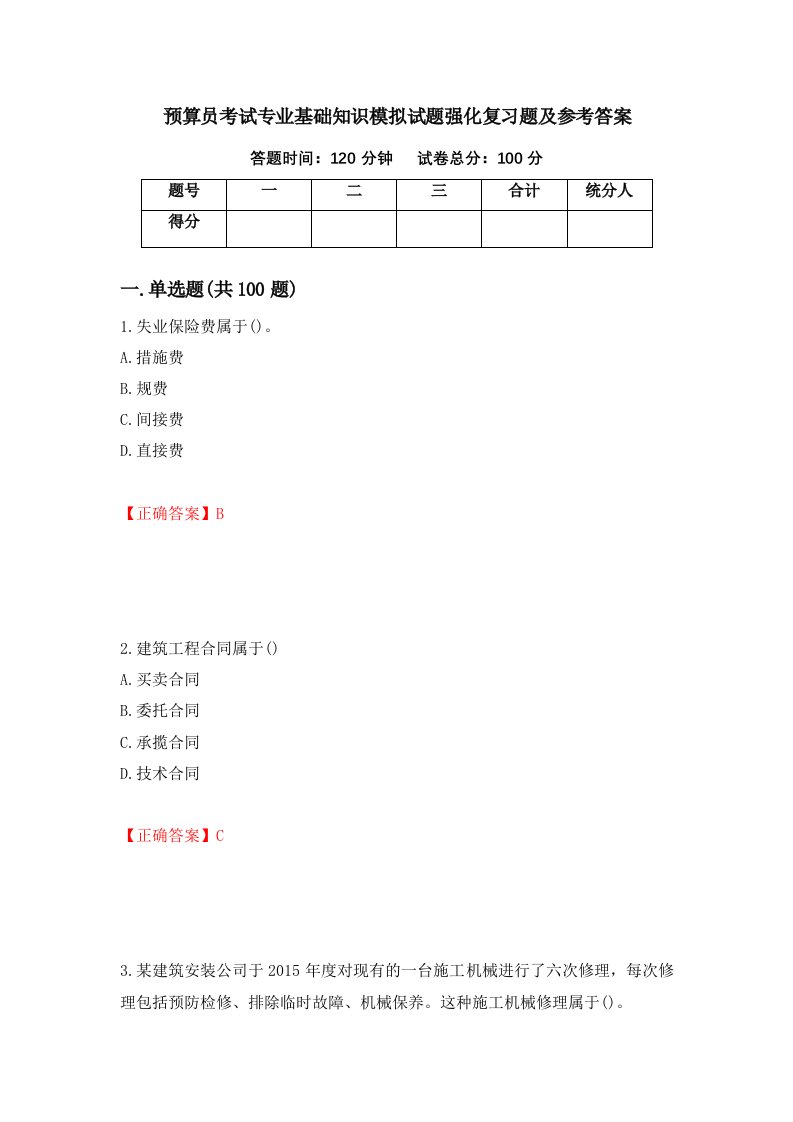 预算员考试专业基础知识模拟试题强化复习题及参考答案

答题时间：120 分钟　　试卷总分：100 分

| 题号 | 一 | 二 | 三 | 合计 | 统分人 |
|---|---|---|---|---|---|
| 得分 | | | | | |

一.单选题(共 100 题)

1.失业保险费属于()。

A.措施费

B.规费

C.间接费

D.直接费

【正确答案】B

2.建筑工程合同属于()

A.买卖合同

B.委托合同

C.承揽合同

D.技术合同

【正确答案】C

3.某建筑安装公司于 2015 年度对现有的一台施工机械进行了六次修理，每次修理包括预防检修、排除临时故障、机械保养。这种施工机械修理属于()。